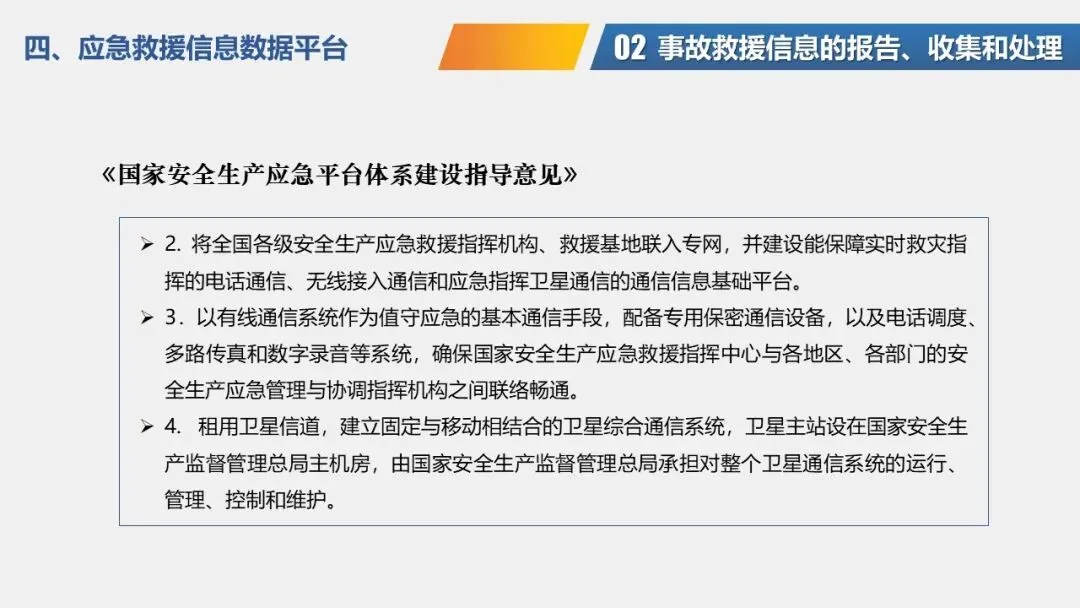 四、应急救援信息数据平台

02 事故救援信息的报告、收集和处理

《国家安全生产应急平台体系建设指导意见》

➢ 2.将全国各级安全生产应急救援指挥机构、救援基地联入专网，并建设能保障实时救灾指挥的电话通信、无线接入通信和应急指挥卫星通信的通信信息基础平台。

➢ 3.以有线通信系统作为值守应急的基本通信手段，配备专用保密通信设备，以及电话调度、多路传真和数字录音等系统，确保国家安全生产应急救援指挥中心与各地区、各部门的安全生产应急管理与协调指挥机构之间联络畅通。

➢ 4.租用卫星信道，建立固定与移动相结合的卫星综合通信系统，卫星主站设在国家安全生产监督管理总局主机房，由国家安全生产监督管理总局承担对整个卫星通信系统的运行、管理、控制和维护。